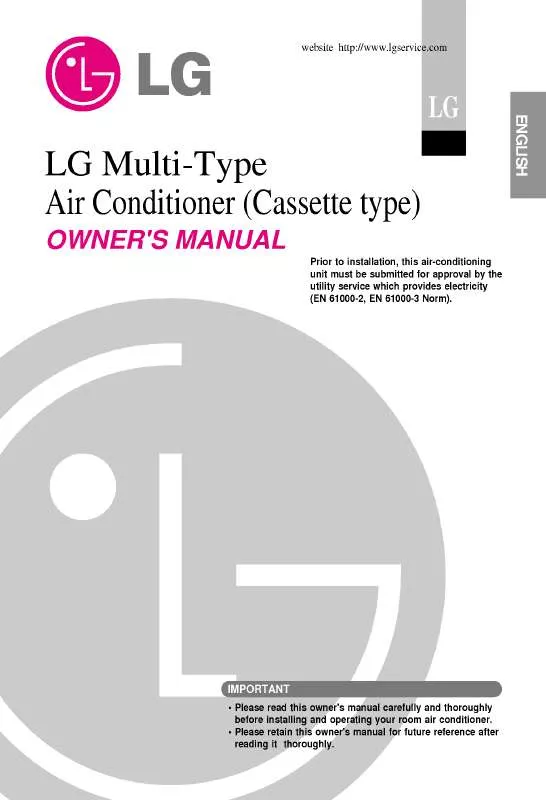 LG

website http://www.lgservice.com

LG

ENGLISH

LG Multi-Type
Air Conditioner (Cassette type)

OWNER'S MANUAL

Prior to installation, this air-conditioning unit must be submitted for approval by the utility service which provides electricity (EN 61000-2, EN 61000-3 Norm).

IMPORTANT

• Please read this owner's manual carefully and thoroughly before installing and operating your room air conditioner.
• Please retain this owner's manual for future reference after reading it thoroughly.